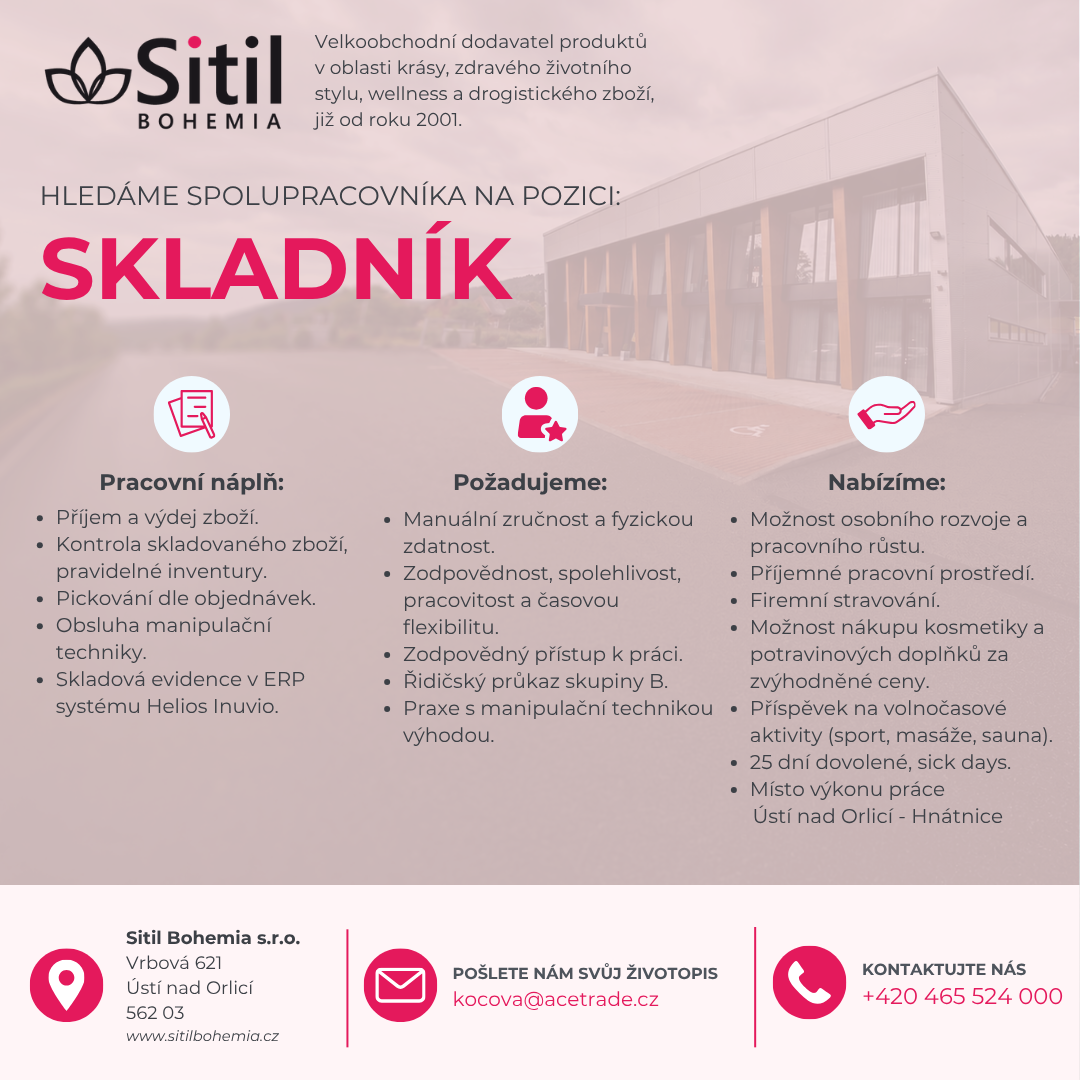 Sitil
BOHEMIA

Velkoobchodní dodavatel produktů v oblasti krásy, zdravého životního stylu, wellness a drogistického zboží, již od roku 2001.

HLEDÁME SPOLUPRACOVNÍKA NA POZICI:

SKLADNÍK

Pracovní náplň:
• Příjem a výdej zboží.
• Kontrola skladovaného zboží, pravidelné inventury.
• Pickování dle objednávek.
• Obsluha manipulační techniky.
• Skladová evidence v ERP systému Helios Inuvio.

Požadujeme:
• Manuální zručnost a fyzickou zdatnost.
• Zodpovědnost, spolehlivost, pracovitost a časovou flexibilitu.
• Zodpovědný přístup k práci.
• Řidičský průkaz skupiny B.
• Praxe s manipulační technikou výhodou.

Nabízíme:
• Možnost osobního rozvoje a pracovního růstu.
• Příjemné pracovní prostředí.
• Firemní stravování.
• Možnost nákupu kosmetiky a potravinových doplňků za zvýhodněné ceny.
• Příspěvek na volnočasové aktivity (sport, masáže, sauna).
• 25 dní dovolené, sick days.
• Místo výkonu práce Ústí nad Orlicí - Hnátnice

Sitil Bohemia s.r.o.
Vrbová 621
Ústí nad Orlicí
562 03
www.sitilbohemia.cz

POŠLETE NÁM SVŮJ ŽIVOTOPIS
kocova@acetrade.cz

KONTAKTUJTE NÁS
+420 465 524 000